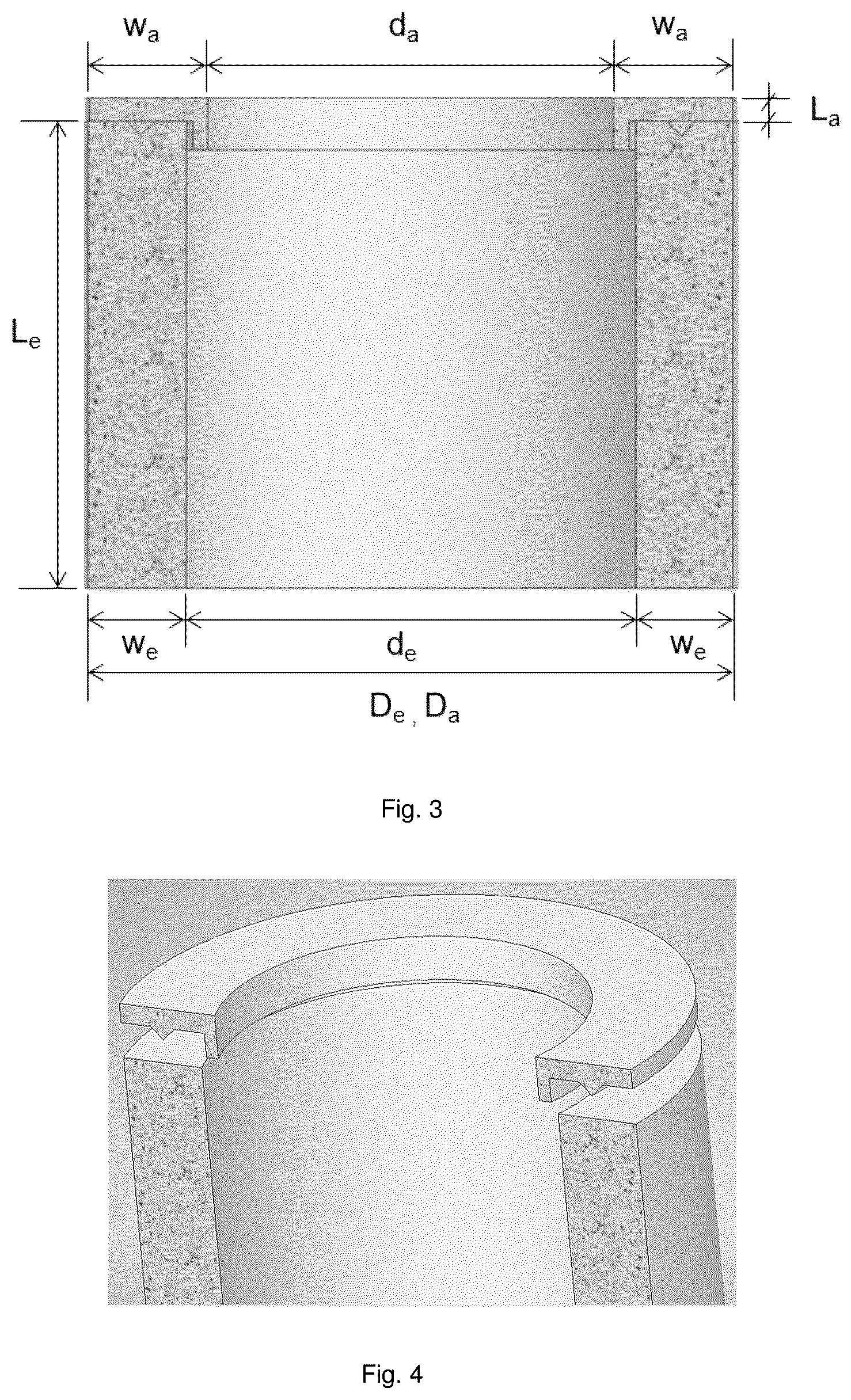 $w_a$ $d_a$ $w_a$

$L_a$

$L_e$

$w_e$ $d_e$ $w_e$

$D_e$ , $D_a$

Fig. 3

Fig. 4